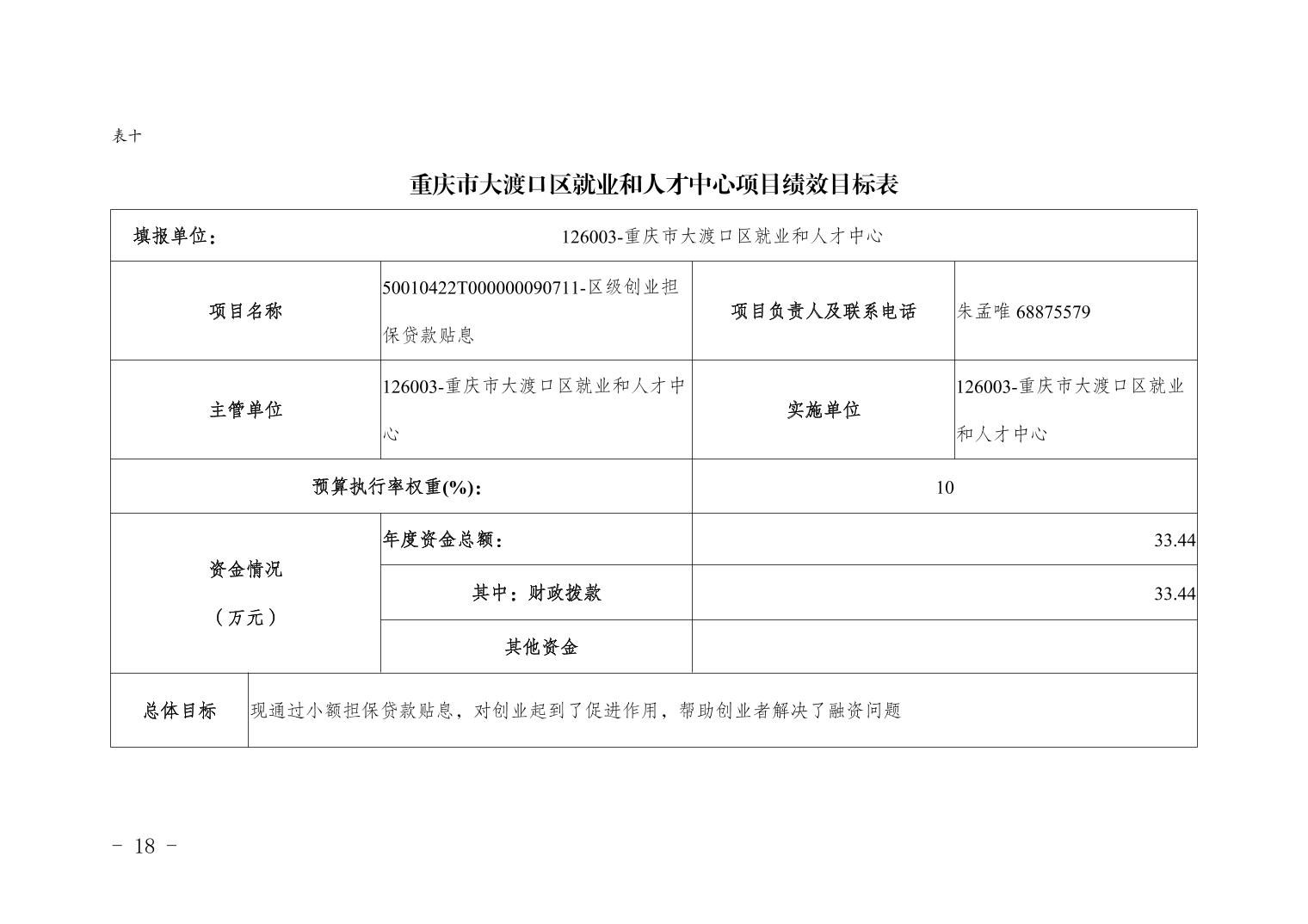 表十

重庆市大渡口区就业和人才中心项目绩效目标表

| 填报单位： | 126003-重庆市大渡口区就业和人才中心 | | |
|---|---|---|---|
| 项目名称 | 50010422T000000090711-区级创业担保贷款贴息 | 项目负责人及联系电话 | 朱孟唯 68875579 |
| 主管单位 | 126003-重庆市大渡口区就业和人才中心 | 实施单位 | 126003-重庆市大渡口区就业和人才中心 |
| 预算执行率权重(%)： | | 10 | |
| 资金情况（万元） | 年度资金总额： | 33.44 | |
| | 其中：财政拨款 | 33.44 | |
| | 其他资金 | | |
| 总体目标 | 现通过小额担保贷款贴息，对创业起到了促进作用，帮助创业者解决了融资问题 | | |

- 18 -